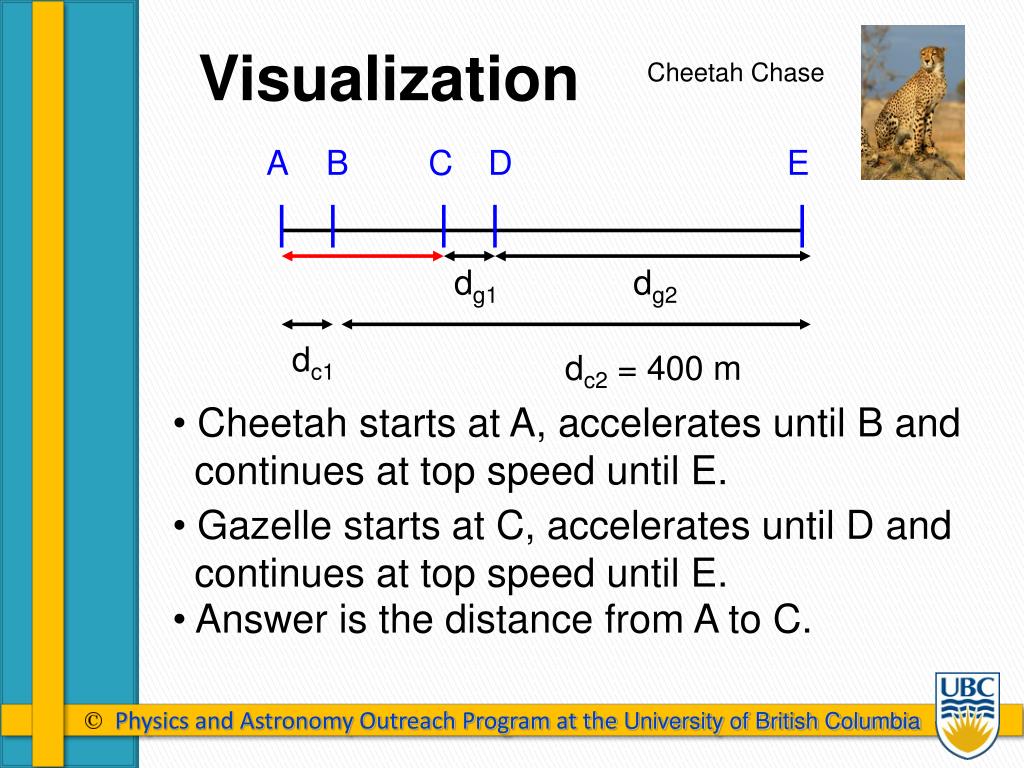 Visualization

Cheetah Chase

A B C D E

$d_{g1}$ $d_{g2}$

$d_{c1}$ $d_{c2}$ = 400 m

• Cheetah starts at A, accelerates until B and continues at top speed until E.

• Gazelle starts at C, accelerates until D and continues at top speed until E.

• Answer is the distance from A to C.

© Physics and Astronomy Outreach Program at the University of British Columbia

UBC